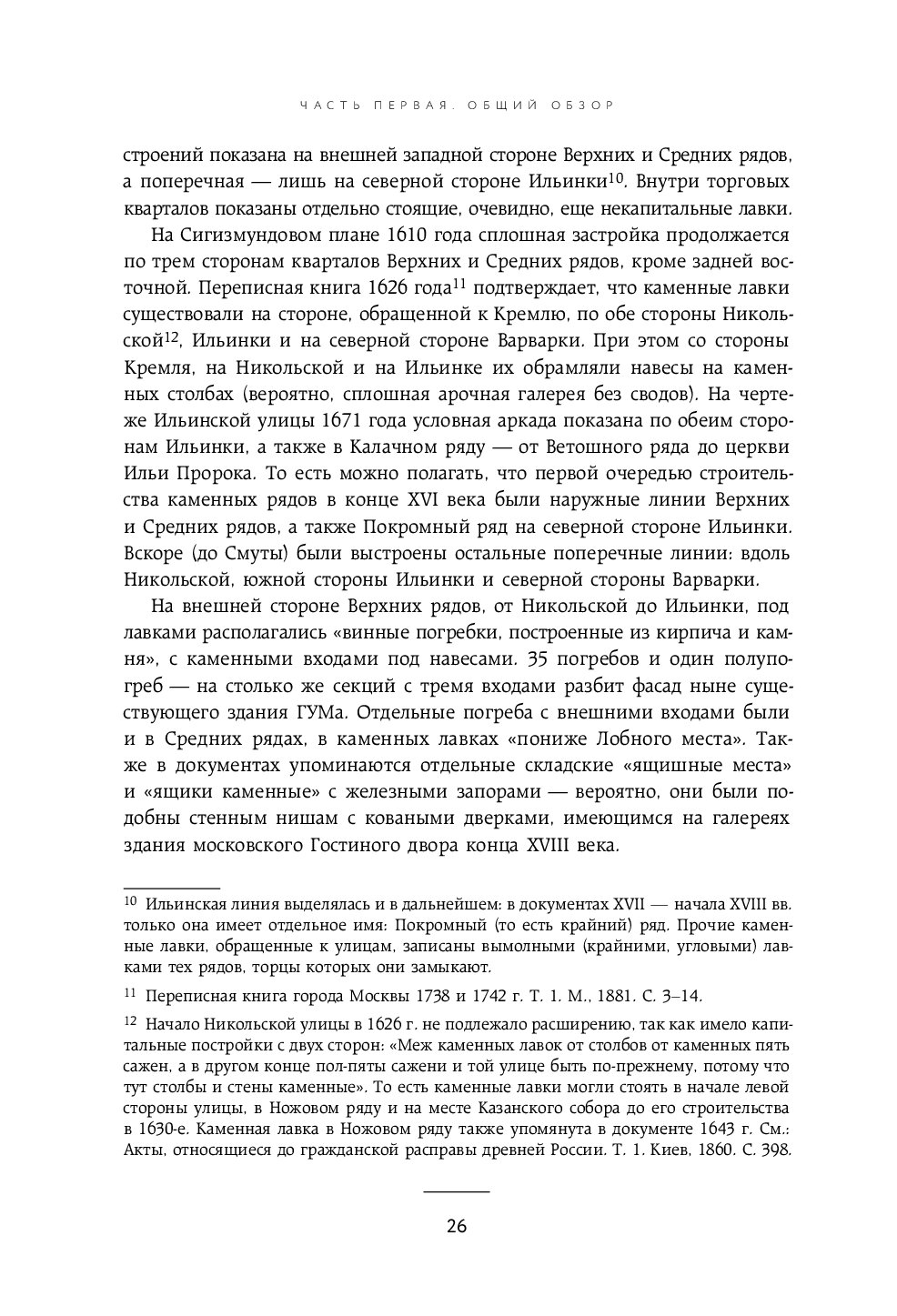 ЧАСТЬ ПЕРВАЯ. ОБЩИЙ ОБЗОР

строений показана на внешней западной стороне Верхних и Средних рядов, а поперечная — лишь на северной стороне Ильинки$^{10}$. Внутри торговых кварталов показаны отдельно стоящие, очевидно, еще некапитальные лавки.

На Сигизмундовом плане 1610 года сплошная застройка продолжается по трем сторонам кварталов Верхних и Средних рядов, кроме задней восточной. Переписная книга 1626 года$^{11}$ подтверждает, что каменные лавки существовали на стороне, обращенной к Кремлю, по обе стороны Никольской$^{12}$, Ильинки и на северной стороне Варварки. При этом со стороны Кремля, на Никольской и на Ильинке их обрамляли навесы на каменных столбах (вероятно, сплошная арочная галерея без сводов). На чертеже Ильинской улицы 1671 года условная аркада показана по обеим сторонам Ильинки, а также в Калачном ряду — от Ветошного ряда до церкви Ильи Пророка. То есть можно полагать, что первой очередью строительства каменных рядов в конце XVI века были наружные линии Верхних и Средних рядов, а также Покромный ряд на северной стороне Ильинки. Вскоре (до Смуты) были выстроены остальные поперечные линии: вдоль Никольской, южной стороны Ильинки и северной стороны Варварки.

На внешней стороне Верхних рядов, от Никольской до Ильинки, под лавками располагались «винные погребки, построенные из кирпича и камня», с каменными входами под навесами. 35 погребов и один полупогреб — на столько же секций с тремя входами разбит фасад ныне существующего здания ГУМа. Отдельные погреба с внешними входами были и в Средних рядах, в каменных лавках «пониже Лобного места». Также в документах упоминаются отдельные складские «ящишные места» и «ящики каменные» с железными запорами — вероятно, они были подобны стенным нишам с коваными дверками, имеющимся на галереях здания московского Гостиного двора конца XVIII века.

$^{10}$ Ильинская линия выделялась и в дальнейшем: в документах XVII — начала XVIII вв. только она имеет отдельное имя: Покромный (то есть крайний) ряд. Прочие каменные лавки, обращенные к улицам, записаны вымолными (крайними, угловыми) лавками тех рядов, торцы которых они замыкают.

$^{11}$ Переписная книга города Москвы 1738 и 1742 г. Т. 1. М., 1881. С. 3–14.

$^{12}$ Начало Никольской улицы в 1626 г. не подлежало расширению, так как имело капитальные постройки с двух сторон: «Меж каменных лавок от столбов от каменных пять сажен, а в другом конце пол-пяты сажени и той улице быть по-прежнему, потому что тут столбы и стены каменные». То есть каменные лавки могли стоять в начале левой стороны улицы, в Ножовом ряду и на месте Казанского собора до его строительства в 1630-е. Каменная лавка в Ножовом ряду также упомянута в документе 1643 г. См.: Акты, относящиеся до гражданской расправы древней России. Т. 1. Киев, 1860. С. 398.

26